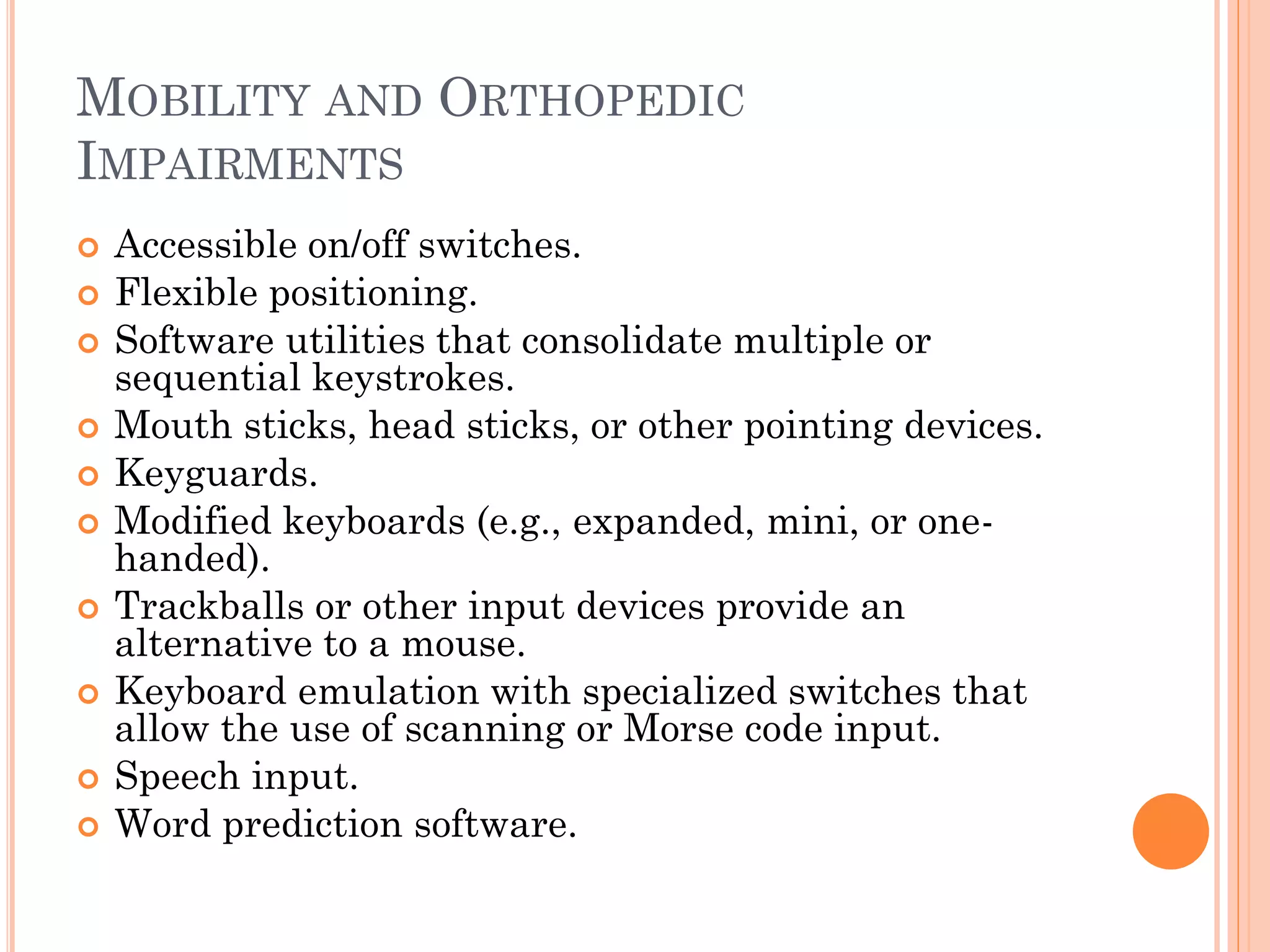 MOBILITY AND ORTHOPEDIC IMPAIRMENTS

Accessible on/off switches.
Flexible positioning.
Software utilities that consolidate multiple or sequential keystrokes.
Mouth sticks, head sticks, or other pointing devices.
Keyguards.
Modified keyboards (e.g., expanded, mini, or one-handed).
Trackballs or other input devices provide an alternative to a mouse.
Keyboard emulation with specialized switches that allow the use of scanning or Morse code input.
Speech input.
Word prediction software.